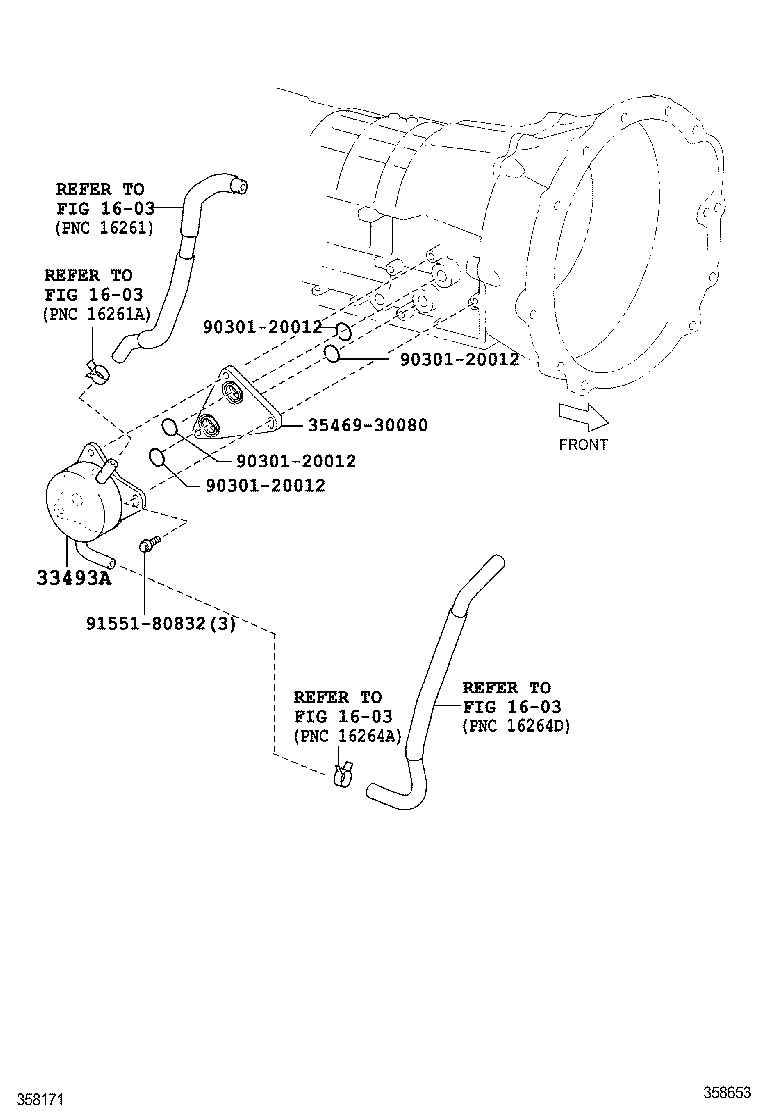 REFER TO
FIG 16-03
(PNC 16261)

REFER TO
FIG 16-03
(PNC 16261A)

90301-20012

90301-20012

35469-30080

FRONT

90301-20012

90301-20012

33493A

91551-80832(3)

REFER TO
FIG 16-03
(PNC 16264A)

REFER TO
FIG 16-03
(PNC 16264D)

358171

358653